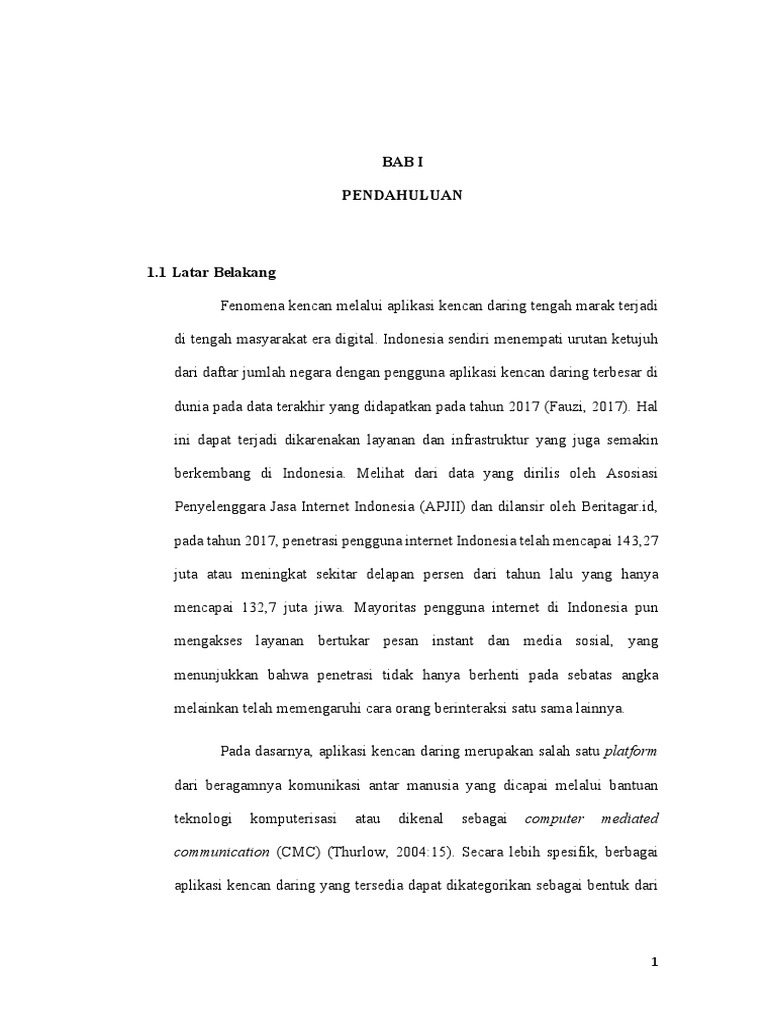 BAB I

PENDAHULUAN

1.1 Latar Belakang

Fenomena kencan melalui aplikasi kencan daring tengah marak terjadi di tengah masyarakat era digital. Indonesia sendiri menempati urutan ketujuh dari daftar jumlah negara dengan pengguna aplikasi kencan daring terbesar di dunia pada data terakhir yang didapatkan pada tahun 2017 (Fauzi, 2017). Hal ini dapat terjadi dikarenakan layanan dan infrastruktur yang juga semakin berkembang di Indonesia. Melihat dari data yang dirilis oleh Asosiasi Penyelenggara Jasa Internet Indonesia (APJII) dan dilansir oleh Beritagar.id, pada tahun 2017, penetrasi pengguna internet Indonesia telah mencapai 143,27 juta atau meningkat sekitar delapan persen dari tahun lalu yang hanya mencapai 132,7 juta jiwa. Mayoritas pengguna internet di Indonesia pun mengakses layanan bertukar pesan instant dan media sosial, yang menunjukkan bahwa penetrasi tidak hanya berhenti pada sebatas angka melainkan telah memengaruhi cara orang berinteraksi satu sama lainnya.

Pada dasarnya, aplikasi kencan daring merupakan salah satu platform dari beragamnya komunikasi antar manusia yang dicapai melalui bantuan teknologi komputerisasi atau dikenal sebagai computer mediated communication (CMC) (Thurlow, 2004:15). Secara lebih spesifik, berbagai aplikasi kencan daring yang tersedia dapat dikategorikan sebagai bentuk dari

1